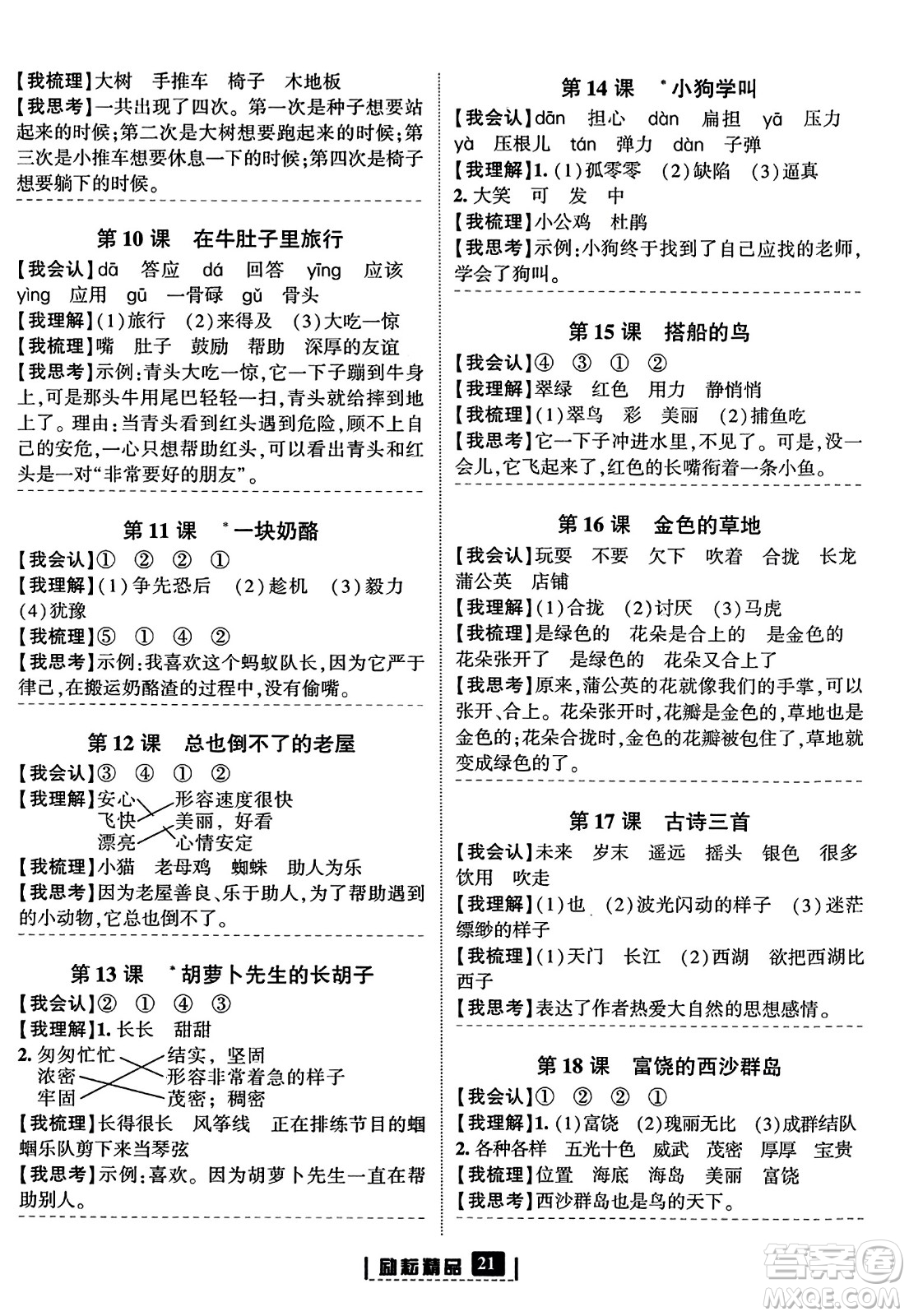 【我梳理】大树　手推车　椅子　木地板
【我思考】一共出现了四次。第一次是种子想要站起来的时候;第二次是大树想要跑起来的时候;第三次是小推车想要休息一下的时候;第四次是椅子想要躺下的时候。

第 10 课　在牛肚子里旅行

【我会认】dā　答应　dá　回答　yīng　应该　yìng　应用　gū　一骨碌　gǔ　骨头
【我理解】(1)旅行　(2)来得及　(3)大吃一惊
【我梳理】嘴　肚子　鼓励　帮助　深厚的友谊
【我思考】示例:青头大吃一惊,它一下子蹦到牛身上,可是那头牛用尾巴轻轻一扫,青头就给摔到地上了。理由:当青头看到红头遇到危险,顾不上自己的安危,一心只想帮助红头,可以看出青头和红头是一对“非常要好的朋友”。

第 11 课　*一块奶酪

【我会认】①　②　②　①
【我理解】(1)争先恐后　(2)趁机　(3)毅力　(4)犹豫
【我梳理】⑤　①　④　②
【我思考】示例:我喜欢这个蚂蚁队长,因为它严于律己,在搬运奶酪渣的过程中,没有偷嘴。

第 12 课　总也倒不了的老屋

【我会认】③　④　①　②
【我理解】安心　形容速度很快
飞快　美丽,好看
漂亮　心情安定
【我梳理】小猫　老母鸡　蜘蛛　助人为乐
【我思考】因为老屋善良、乐于助人,为了帮助遇到的小动物,它总也倒不了。

第 13 课　*胡萝卜先生的长胡子

【我会认】②　①　④　③
【我理解】1. 长长　甜甜
2. 匆匆忙忙　结实,坚固
浓密　形容非常着急的样子
牢固　茂密;稠密
【我梳理】长得很长　风筝线　正在排练节目的蝈蝈乐队剪下来当琴弦
【我思考】示例:喜欢。因为胡萝卜先生一直在帮助别人。

第 14 课　*小狗学叫

【我会认】dān　担心　dàn　扁担　yā　压力　yà　压根儿　tán　弹力　dàn　子弹
【我理解】1. (1)孤零零　(2)缺陷　(3)逼真
2. 大笑　可　发　中
【我梳理】小公鸡　杜鹃
【我思考】示例:小狗终于找到了自己应找的老师,学会了狗叫。

第 15 课　搭船的鸟

【我会认】④　③　①　②
【我理解】翠绿　红色　用力　静悄悄
【我梳理】(1)翠鸟　彩　美丽　(2)捕鱼吃
【我思考】它一下子冲进水里,不见了。可是,没一会儿,它飞起来了,红色的长嘴衔着一条小鱼。

第 16 课　金色的草地

【我会认】玩耍　不要　欠下　吹着　合拢　长龙　蒲公英　店铺
【我理解】(1)合拢　(2)讨厌　(3)马虎
【我梳理】是绿色的　花朵是合上的　是金色的　花朵张开了　是绿色的　花朵又合上了
【我思考】原来,蒲公英的花就像我们的手掌,可以张开、合上。花朵张开时,花瓣是金色的,草地也是金色的;花朵合拢时,金色的花瓣被包住了,草地就变成绿色的了。

第 17 课　古诗三首

【我会认】未来　岁末　遥远　摇头　银色　很多　饮用　吹走
【我理解】(1)也　(2)波光闪动的样子　(3)迷茫缥缈的样子
【我梳理】(1)天门　长江　(2)西湖　欲把西湖比西子
【我思考】表达了作者热爱大自然的思想感情。

第 18 课　富饶的西沙群岛

【我会认】①　②　②　①
【我理解】1. (1)富饶　(2)瑰丽无比　(3)成群结队
2. 各种各样　五光十色　威武　茂密　厚厚　宝贵
【我梳理】位置　海底　海岛　美丽　富饶
【我思考】西沙群岛也是鸟的天下。

励耘精品 21

答案圈 MXQE.COM